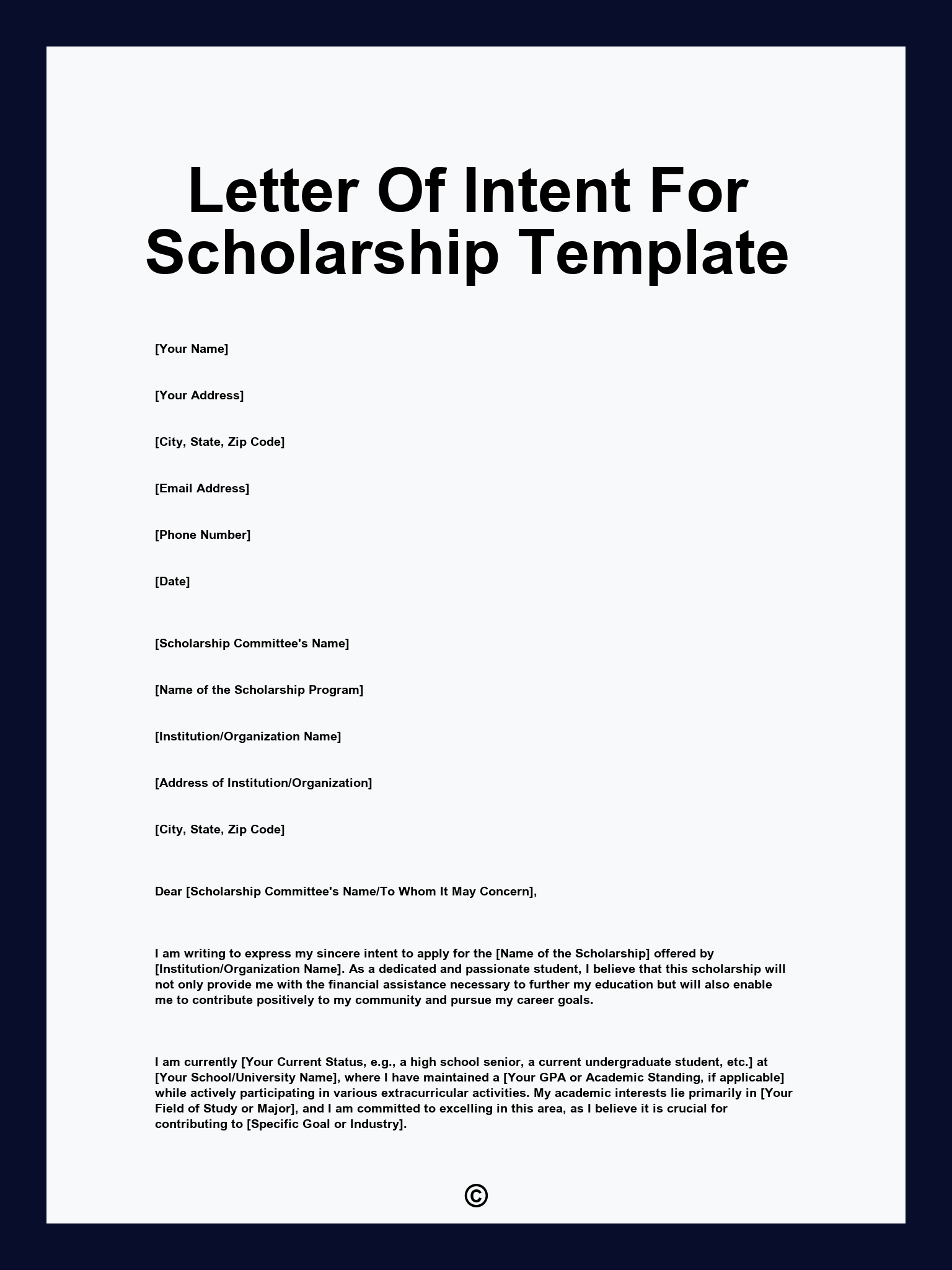 Letter Of Intent For Scholarship Template

[Your Name]

[Your Address]

[City, State, Zip Code]

[Email Address]

[Phone Number]

[Date]

[Scholarship Committee's Name]

[Name of the Scholarship Program]

[Institution/Organization Name]

[Address of Institution/Organization]

[City, State, Zip Code]

Dear [Scholarship Committee's Name/To Whom It May Concern],

I am writing to express my sincere intent to apply for the [Name of the Scholarship] offered by [Institution/Organization Name]. As a dedicated and passionate student, I believe that this scholarship will not only provide me with the financial assistance necessary to further my education but will also enable me to contribute positively to my community and pursue my career goals.

I am currently [Your Current Status, e.g., a high school senior, a current undergraduate student, etc.] at [Your School/University Name], where I have maintained a [Your GPA or Academic Standing, if applicable] while actively participating in various extracurricular activities. My academic interests lie primarily in [Your Field of Study or Major], and I am committed to excelling in this area, as I believe it is crucial for contributing to [Specific Goal or Industry].

©